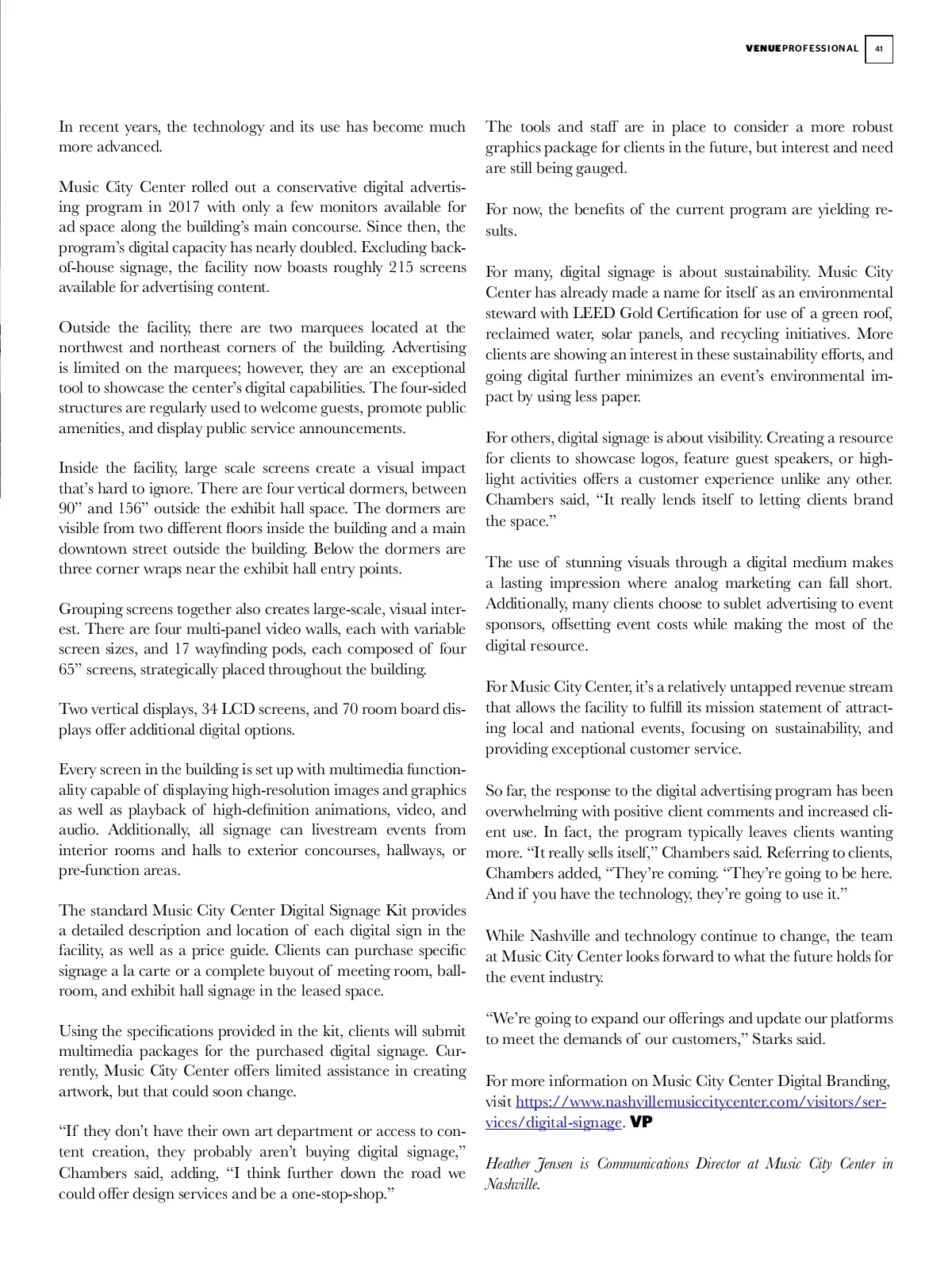 VENUEPROFESSIONAL 41

In recent years, the technology and its use has become much more advanced.

Music City Center rolled out a conservative digital advertising program in 2017 with only a few monitors available for ad space along the building's main concourse. Since then, the program's digital capacity has nearly doubled. Excluding back-of-house signage, the facility now boasts roughly 215 screens available for advertising content.

Outside the facility, there are two marquees located at the northwest and northeast corners of the building. Advertising is limited on the marquees; however, they are an exceptional tool to showcase the center's digital capabilities. The four-sided structures are regularly used to welcome guests, promote public amenities, and display public service announcements.

Inside the facility, large scale screens create a visual impact that's hard to ignore. There are four vertical dormers, between 90" and 156" outside the exhibit hall space. The dormers are visible from two different floors inside the building and a main downtown street outside the building. Below the dormers are three corner wraps near the exhibit hall entry points.

Grouping screens together also creates large-scale, visual interest. There are four multi-panel video walls, each with variable screen sizes, and 17 wayfinding pods, each composed of four 65" screens, strategically placed throughout the building.

Two vertical displays, 34 LCD screens, and 70 room board displays offer additional digital options.

Every screen in the building is set up with multimedia functionality capable of displaying high-resolution images and graphics as well as playback of high-definition animations, video, and audio. Additionally, all signage can livestream events from interior rooms and halls to exterior concourses, hallways, or pre-function areas.

The standard Music City Center Digital Signage Kit provides a detailed description and location of each digital sign in the facility, as well as a price guide. Clients can purchase specific signage a la carte or a complete buyout of meeting room, ballroom, and exhibit hall signage in the leased space.

Using the specifications provided in the kit, clients will submit multimedia packages for the purchased digital signage. Currently, Music City Center offers limited assistance in creating artwork, but that could soon change.

"If they don't have their own art department or access to content creation, they probably aren't buying digital signage," Chambers said, adding, "I think further down the road we could offer design services and be a one-stop-shop."

The tools and staff are in place to consider a more robust graphics package for clients in the future, but interest and need are still being gauged.

For now, the benefits of the current program are yielding results.

For many, digital signage is about sustainability. Music City Center has already made a name for itself as an environmental steward with LEED Gold Certification for use of a green roof, reclaimed water, solar panels, and recycling initiatives. More clients are showing an interest in these sustainability efforts, and going digital further minimizes an event's environmental impact by using less paper.

For others, digital signage is about visibility. Creating a resource for clients to showcase logos, feature guest speakers, or highlight activities offers a customer experience unlike any other. Chambers said, "It really lends itself to letting clients brand the space."

The use of stunning visuals through a digital medium makes a lasting impression where analog marketing can fall short. Additionally, many clients choose to sublet advertising to event sponsors, offsetting event costs while making the most of the digital resource.

For Music City Center, it's a relatively untapped revenue stream that allows the facility to fulfill its mission statement of attracting local and national events, focusing on sustainability, and providing exceptional customer service.

So far, the response to the digital advertising program has been overwhelming with positive client comments and increased client use. In fact, the program typically leaves clients wanting more. "It really sells itself," Chambers said. Referring to clients, Chambers added, "They're coming. "They're going to be here. And if you have the technology, they're going to use it."

While Nashville and technology continue to change, the team at Music City Center looks forward to what the future holds for the event industry.

"We're going to expand our offerings and update our platforms to meet the demands of our customers," Starks said.

For more information on Music City Center Digital Branding, visit https://www.nashvillemusiccitycenter.com/visitors/services/digital-signage. VP

Heather Jensen is Communications Director at Music City Center in Nashville.